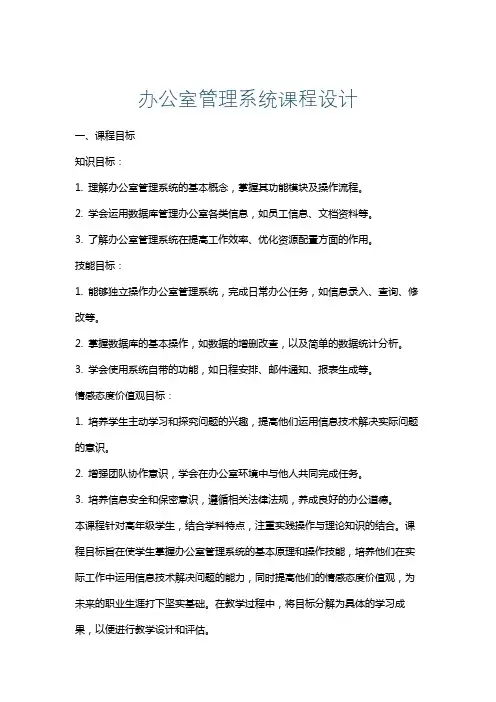 办公室管理系统课程设计

一、课程目标

知识目标：

1. 理解办公室管理系统的基本概念，掌握其功能模块及操作流程。

2. 学会运用数据库管理办公室各类信息，如员工信息、文档资料等。

3. 了解办公室管理系统在提高工作效率、优化资源配置方面的作用。

技能目标：

1. 能够独立操作办公室管理系统，完成日常办公任务，如信息录入、查询、修改等。

2. 掌握数据库的基本操作，如数据的增删改查，以及简单的数据统计分析。

3. 学会使用系统自带的功能，如日程安排、邮件通知、报表生成等。

情感态度价值观目标：

1. 培养学生主动学习和探究问题的兴趣，提高他们运用信息技术解决实际问题的意识。

2. 增强团队协作意识，学会在办公室环境中与他人共同完成任务。

3. 培养信息安全和保密意识，遵循相关法律法规，养成良好的办公道德。

本课程针对高年级学生，结合学科特点，注重实践操作与理论知识的结合。课程目标旨在使学生掌握办公室管理系统的基本原理和操作技能，培养他们在实际工作中运用信息技术解决问题的能力，同时提高他们的情感态度价值观，为未来的职业生涯打下坚实基础。在教学过程中，将目标分解为具体的学习成果，以便进行教学设计和评估。